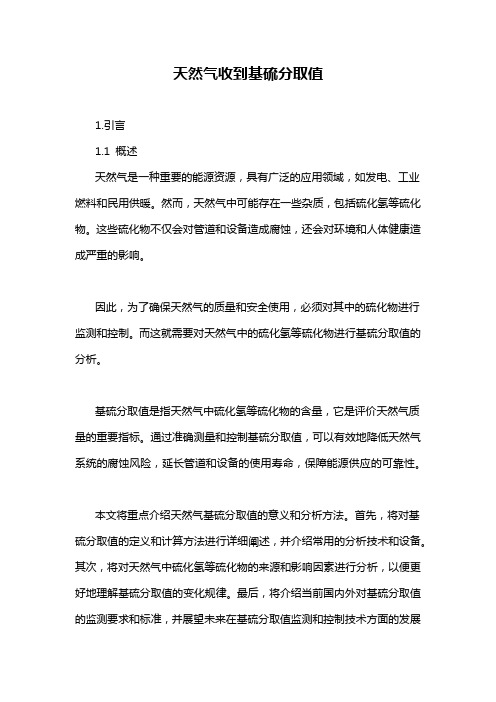 天然气收到基硫分取值

1.引言

1.1 概述

天然气是一种重要的能源资源，具有广泛的应用领域，如发电、工业燃料和民用供暖。然而，天然气中可能存在一些杂质，包括硫化氢等硫化物。这些硫化物不仅会对管道和设备造成腐蚀，还会对环境和人体健康造成严重的影响。

因此，为了确保天然气的质量和安全使用，必须对其中的硫化物进行监测和控制。而这就需要对天然气中的硫化氢等硫化物进行基硫分取值的分析。

基硫分取值是指天然气中硫化氢等硫化物的含量，它是评价天然气质量的重要指标。通过准确测量和控制基硫分取值，可以有效地降低天然气系统的腐蚀风险，延长管道和设备的使用寿命，保障能源供应的可靠性。

本文将重点介绍天然气基硫分取值的意义和分析方法。首先，将对基硫分取值的定义和计算方法进行详细阐述，并介绍常用的分析技术和设备。其次，将对天然气中硫化氢等硫化物的来源和影响因素进行分析，以便更好地理解基硫分取值的变化规律。最后，将介绍当前国内外对基硫分取值的监测要求和标准，并展望未来在基硫分取值监测和控制技术方面的发展